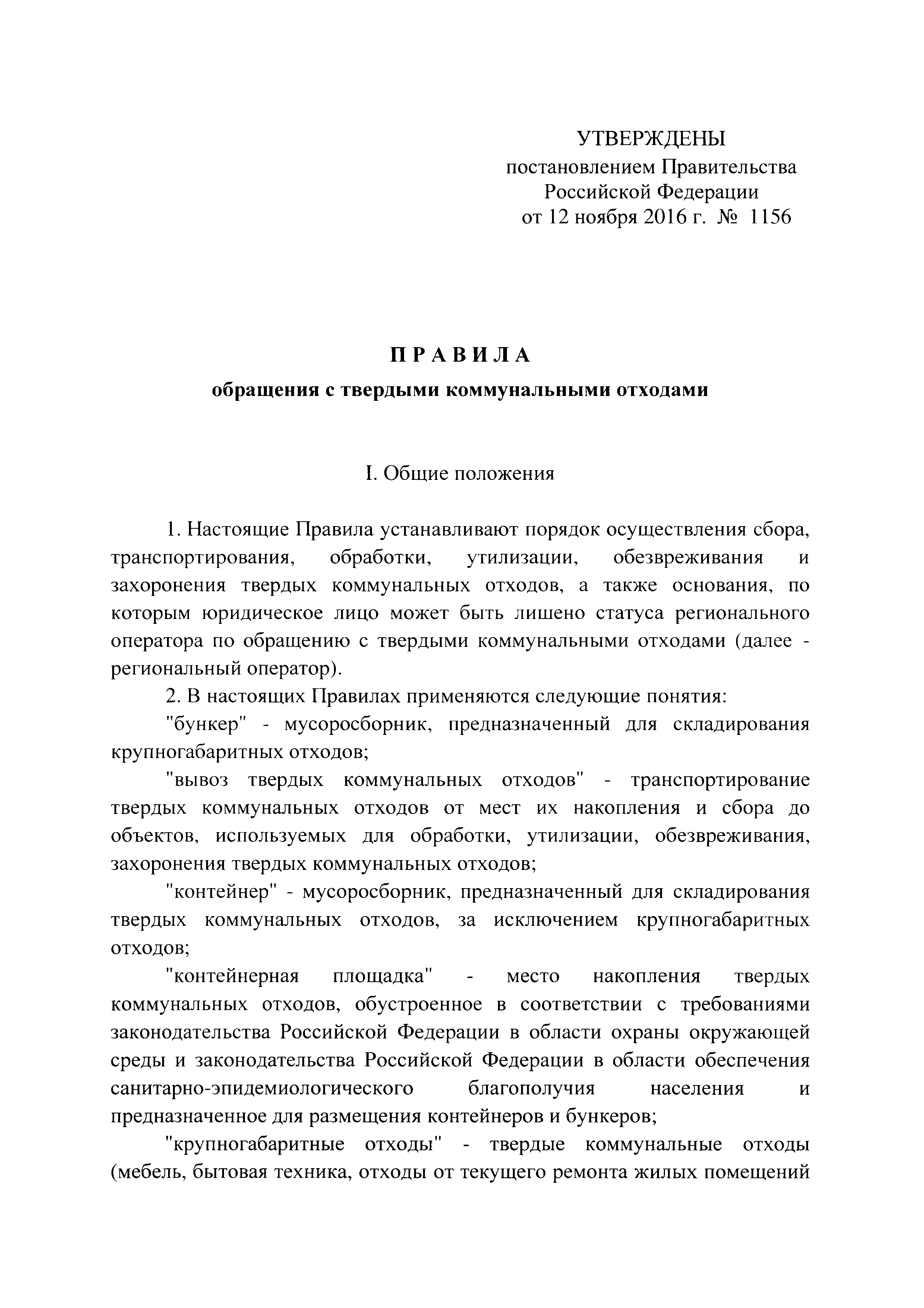 УТВЕРЖДЕНЫ
постановлением Правительства
Российской Федерации
от 12 ноября 2016 г. № 1156

П Р А В И Л А
обращения с твердыми коммунальными отходами

I. Общие положения

1. Настоящие Правила устанавливают порядок осуществления сбора, транспортирования, обработки, утилизации, обезвреживания и захоронения твердых коммунальных отходов, а также основания, по которым юридическое лицо может быть лишено статуса регионального оператора по обращению с твердыми коммунальными отходами (далее - региональный оператор).

2. В настоящих Правилах применяются следующие понятия:

"бункер" - мусоросборник, предназначенный для складирования крупногабаритных отходов;

"вывоз твердых коммунальных отходов" - транспортирование твердых коммунальных отходов от мест их накопления и сбора до объектов, используемых для обработки, утилизации, обезвреживания, захоронения твердых коммунальных отходов;

"контейнер" - мусоросборник, предназначенный для складирования твердых коммунальных отходов, за исключением крупногабаритных отходов;

"контейнерная площадка" - место накопления твердых коммунальных отходов, обустроенное в соответствии с требованиями законодательства Российской Федерации в области охраны окружающей среды и законодательства Российской Федерации в области обеспечения санитарно-эпидемиологического благополучия населения и предназначенное для размещения контейнеров и бункеров;

"крупногабаритные отходы" - твердые коммунальные отходы (мебель, бытовая техника, отходы от текущего ремонта жилых помещений